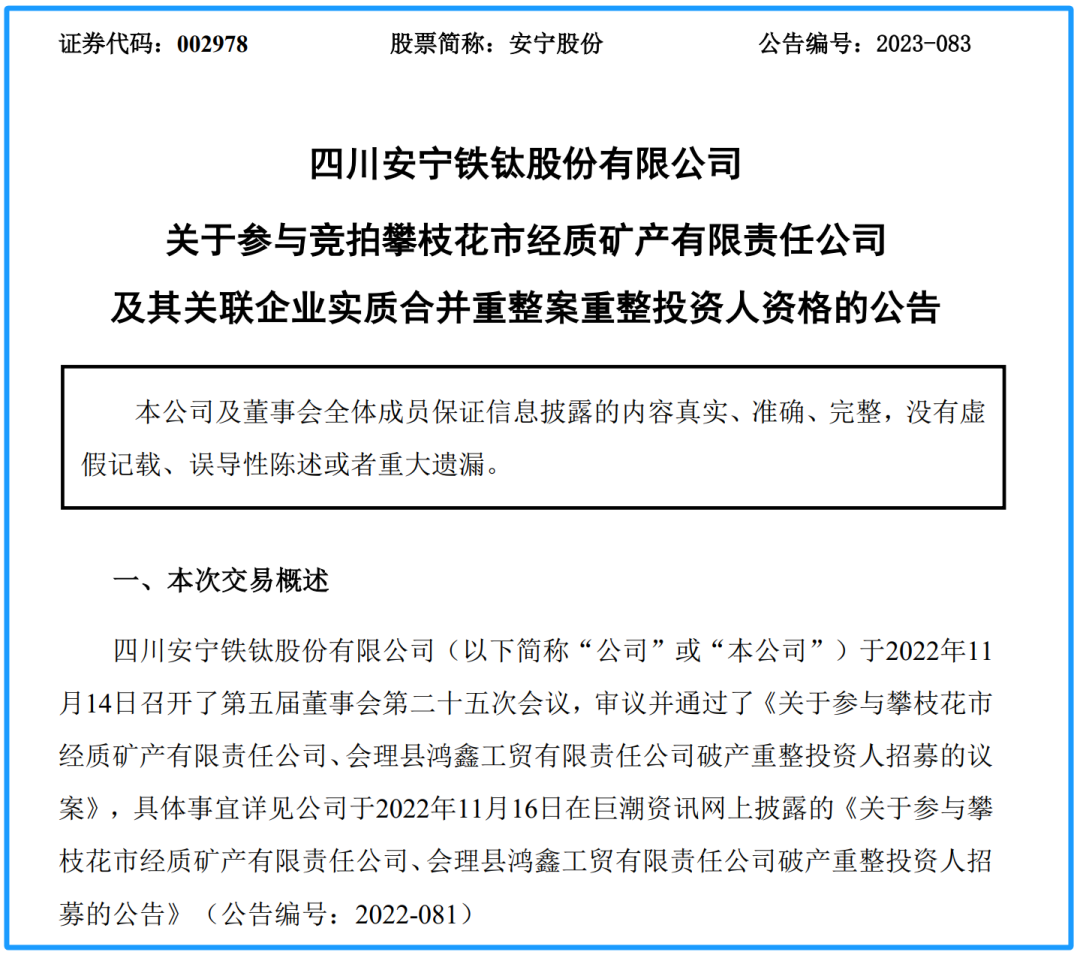 证券代码：002978　　股票简称：安宁股份　　公告编号：2023-083

四川安宁铁钛股份有限公司

关于参与竞拍攀枝花市经质矿产有限责任公司

及其关联企业实质合并重整案重整投资人资格的公告

本公司及董事会全体成员保证信息披露的内容真实、准确、完整，没有虚假记载、误导性陈述或者重大遗漏。

一、本次交易概述

四川安宁铁钛股份有限公司（以下简称“公司”或“本公司”）于2022年11月14日召开了第五届董事会第二十五次会议，审议并通过了《关于参与攀枝花市经质矿产有限责任公司、会理县鸿鑫工贸有限责任公司破产重整投资人招募的议案》，具体事宜详见公司于2022年11月16日在巨潮资讯网上披露的《关于参与攀枝花市经质矿产有限责任公司、会理县鸿鑫工贸有限责任公司破产重整投资人招募的公告》（公告编号：2022-081）